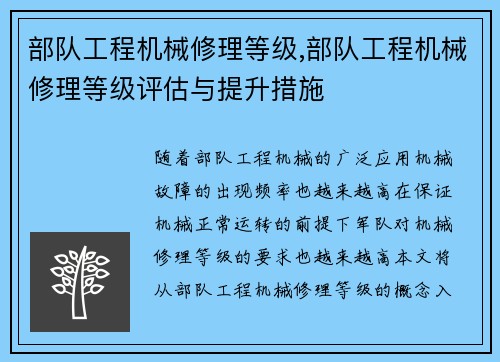 部队工程机械修理等级,部队工程机械修理等级评估与提升措施

随着部队工程机械的广泛应用机械故障的出现频率也越来越高在保证机械正常运转的前提下军队对机械修理等级的要求也越来越高本文将从部队工程机械修理等级的概念入